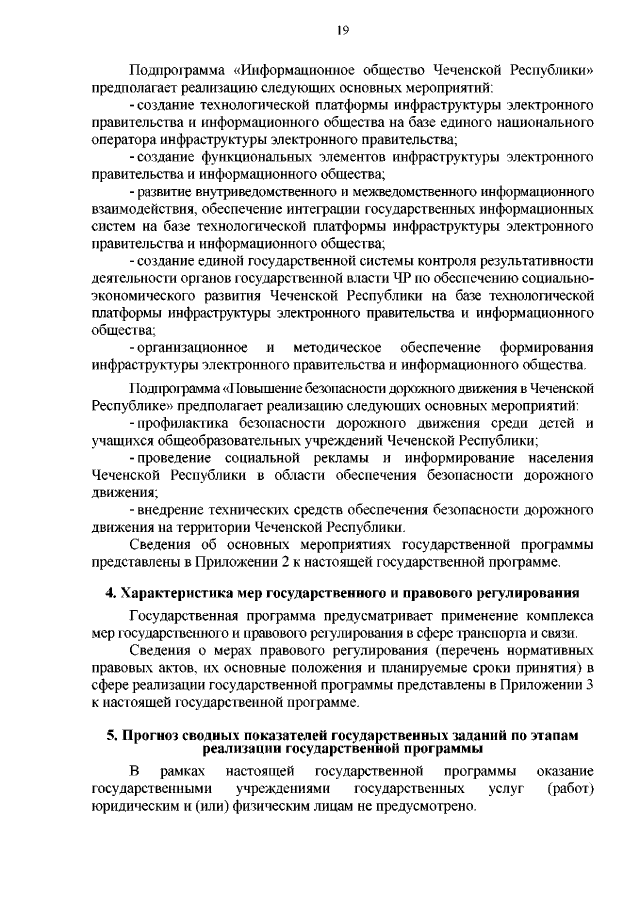 19

Подпрограмма «Информационное общество Чеченской Республики» предполагает реализацию следующих основных мероприятий:

- создание технологической платформы инфраструктуры электронного правительства и информационного общества на базе единого национального оператора инфраструктуры электронного правительства;

- создание функциональных элементов инфраструктуры электронного правительства и информационного общества;

- развитие внутриведомственного и межведомственного информационного взаимодействия, обеспечение интеграции государственных информационных систем на базе технологической платформы инфраструктуры электронного правительства и информационного общества;

- создание единой государственной системы контроля результативности деятельности органов государственной власти ЧР по обеспечению социально-экономического развития Чеченской Республики на базе технологической платформы инфраструктуры электронного правительства и информационного общества;

- организационное и методическое обеспечение формирования инфраструктуры электронного правительства и информационного общества.

Подпрограмма «Повышение безопасности дорожного движения в Чеченской Республике» предполагает реализацию следующих основных мероприятий:

- профилактика безопасности дорожного движения среди детей и учащихся общеобразовательных учреждений Чеченской Республики;

- проведение социальной рекламы и информирование населения Чеченской Республики в области обеспечения безопасности дорожного движения;

- внедрение технических средств обеспечения безопасности дорожного движения на территории Чеченской Республики.

Сведения об основных мероприятиях государственной программы представлены в Приложении 2 к настоящей государственной программе.

4. Характеристика мер государственного и правового регулирования

Государственная программа предусматривает применение комплекса мер государственного и правового регулирования в сфере транспорта и связи.

Сведения о мерах правового регулирования (перечень нормативных правовых актов, их основные положения и планируемые сроки принятия) в сфере реализации государственной программы представлены в Приложении 3 к настоящей государственной программе.

5. Прогноз сводных показателей государственных заданий по этапам реализации государственной программы

В рамках настоящей государственной программы оказание государственными учреждениями государственных услуг (работ) юридическим и (или) физическим лицам не предусмотрено.